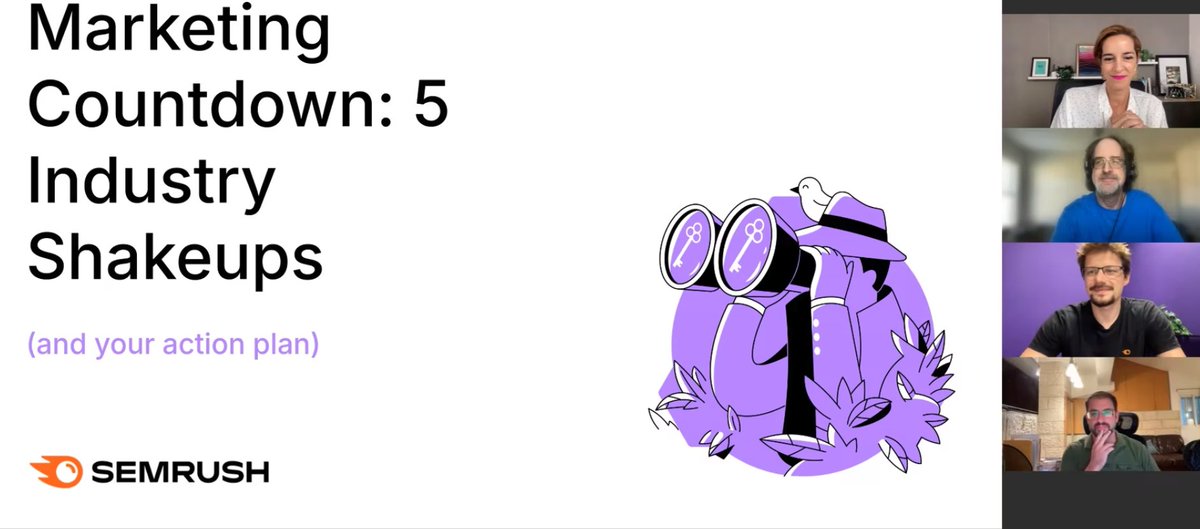 Marketing Countdown: 5 Industry Shakeups

(and your action plan)

SEMRUSH